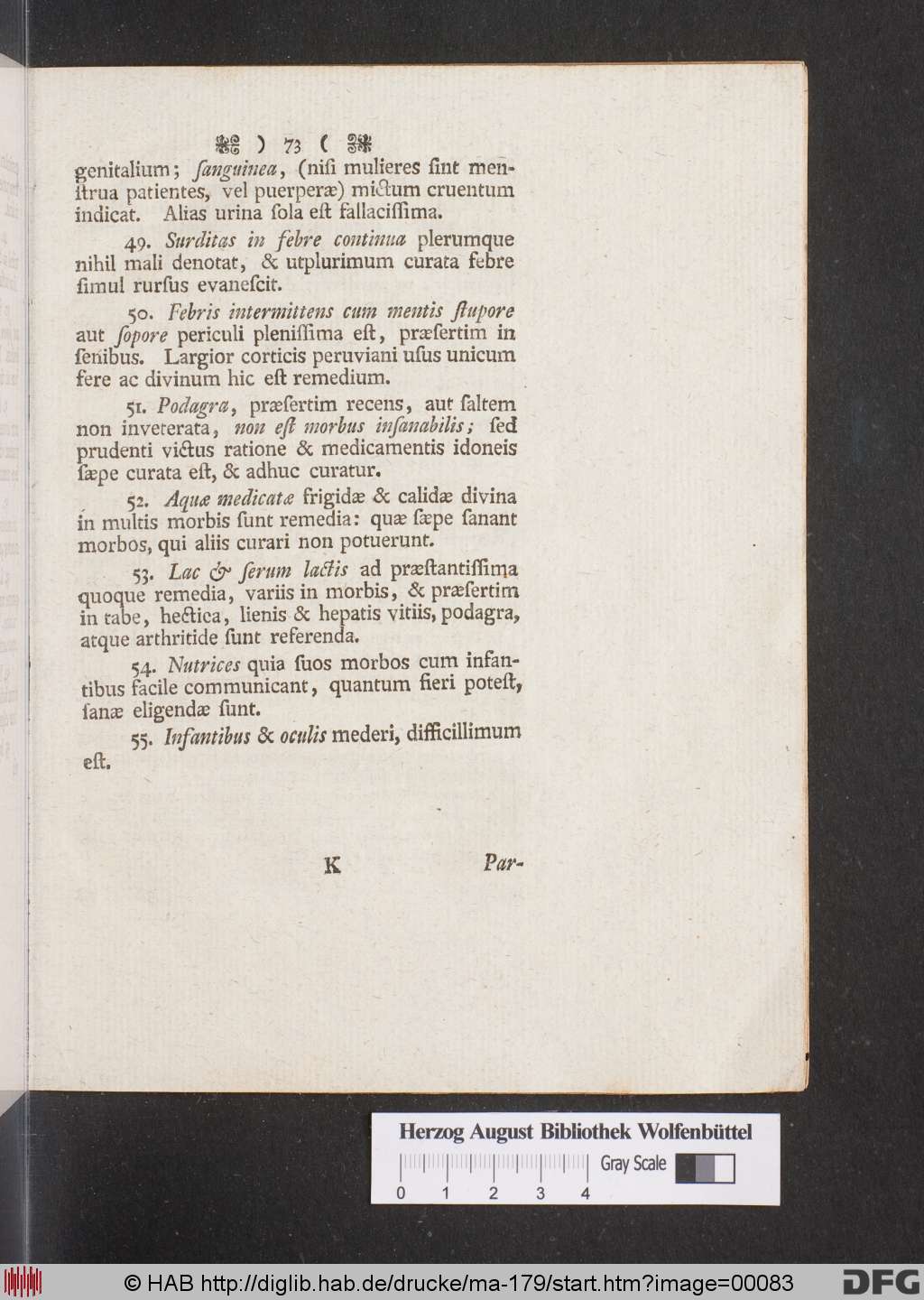 ) 73 (

genitalium; ſanguinea, (niſi mulieres ſint menſtrua patientes, vel puerperæ) mictum cruentum indicat. Alias urina ſola eſt fallaciſſima.

49. Surditas in febre continua plerumque nihil mali denotat, & utplurimum curata febre ſimul rurſus evaneſcit.

50. Febris intermittens cum mentis ſtupore aut ſopore periculi pleniſſima eſt, præſertim in ſenibus. Largior corticis peruviani uſus unicum fere ac divinum hic eſt remedium.

51. Podagra, præſertim recens, aut ſaltem non inveterata, non eſt morbus inſanabilis; ſed prudenti victus ratione & medicamentis idoneis ſæpe curata eſt, & adhuc curatur.

52. Aquæ medicatæ frigidæ & calidæ divina in multis morbis ſunt remedia: quæ ſæpe ſanant morbos, qui aliis curari non potuerunt.

53. Lac & ſerum lactis ad præſtantiſſima quoque remedia, variis in morbis, & præſertim in tabe, hectica, lienis & hepatis vitiis, podagra, atque arthritide ſunt referenda.

54. Nutrices quia ſuos morbos cum infantibus facile communicant, quantum fieri poteſt, ſanæ eligendæ ſunt.

55. Infantibus & oculis mederi, difficillimum eſt.

K Par-

Herzog August Bibliothek Wolfenbüttel
Gray Scale
0 1 2 3 4

© HAB http://diglib.hab.de/drucke/ma-179/start.htm?image=00083
DFG